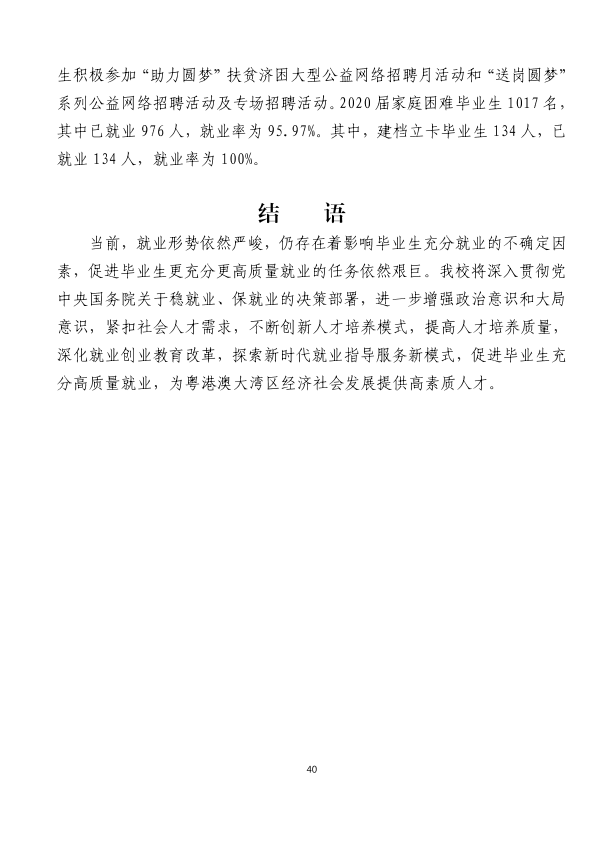 生积极参加“助力圆梦”扶贫济困大型公益网络招聘月活动和“送岗圆梦”系列公益网络招聘活动及专场招聘活动。2020届家庭困难毕业生1017名，其中已就业976人，就业率为95.97%。其中，建档立卡毕业生134人，已就业134人，就业率为100%。

结 语

当前，就业形势依然严峻，仍存在着影响毕业生充分就业的不确定因素，促进毕业生更充分更高质量就业的任务依然艰巨。我校将深入贯彻党中央国务院关于稳就业、保就业的决策部署，进一步增强政治意识和大局意识，紧扣社会人才需求，不断创新人才培养模式，提高人才培养质量，深化就业创业教育改革，探索新时代就业指导服务新模式，促进毕业生充分高质量就业，为粤港澳大湾区经济社会发展提供高素质人才。

40